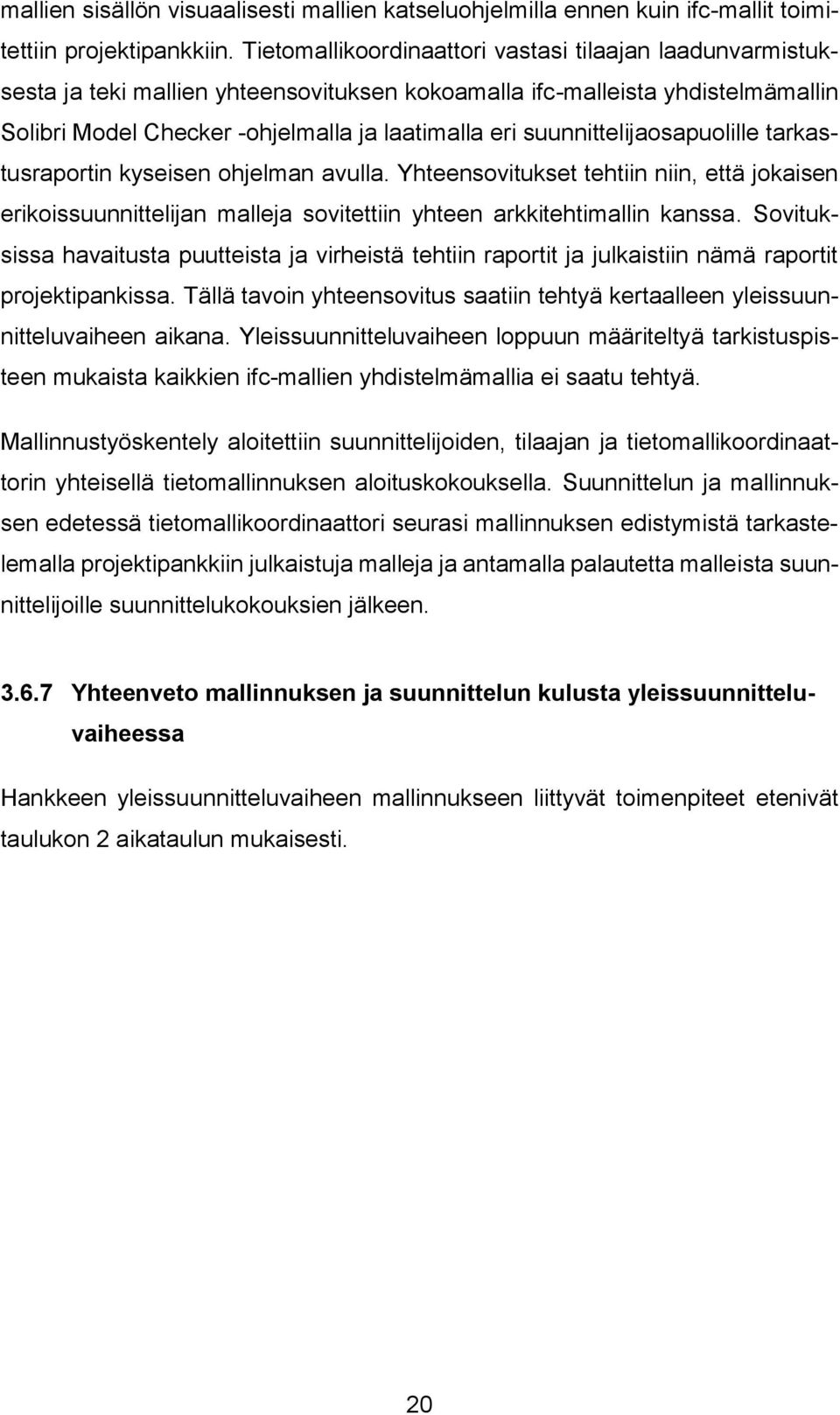 mallien sisällön visuaalisesti mallien katseluohjelmilla ennen kuin ifc-mallit toimitettiin projektipankkiin. Tietomallikoordinaattori vastasi tilaajan laadunvarmistuksesta ja teki mallien yhteensovituksen kokoamalla ifc-malleista yhdistelmämallin Solibri Model Checker -ohjelmalla ja laatimalla eri suunnittelijaosapuolille tarkastusraportin kyseisen ohjelman avulla. Yhteensovitukset tehtiin niin, että jokaisen erikoissuunnittelijan malleja sovitettiin yhteen arkkitehtimallin kanssa. Sovituksissa havaitusta puutteista ja virheistä tehtiin raportit ja julkaistiin nämä raportit projektipankissa. Tällä tavoin yhteensovitus saatiin tehtyä kertaalleen yleissuunnitteluvaiheen aikana. Yleissuunnitteluvaiheen loppuun määriteltyä tarkistuspisteen mukaista kaikkien ifc-mallien yhdistelmämallia ei saatu tehtyä.

Mallinnustyöskentely aloitettiin suunnittelijoiden, tilaajan ja tietomallikoordinaattorin yhteisellä tietomallinnuksen aloituskokouksella. Suunnittelun ja mallinnuksen edetessä tietomallikoordinaattori seurasi mallinnuksen edistymistä tarkastelemalla projektipankkiin julkaistuja malleja ja antamalla palautetta malleista suunnittelijoille suunnittelukokouksien jälkeen.

3.6.7 Yhteenveto mallinnuksen ja suunnittelun kulusta yleissuunnitteluvaiheessa

Hankkeen yleissuunnitteluvaiheen mallinnukseen liittyvät toimenpiteet etenivät taulukon 2 aikataulun mukaisesti.

20